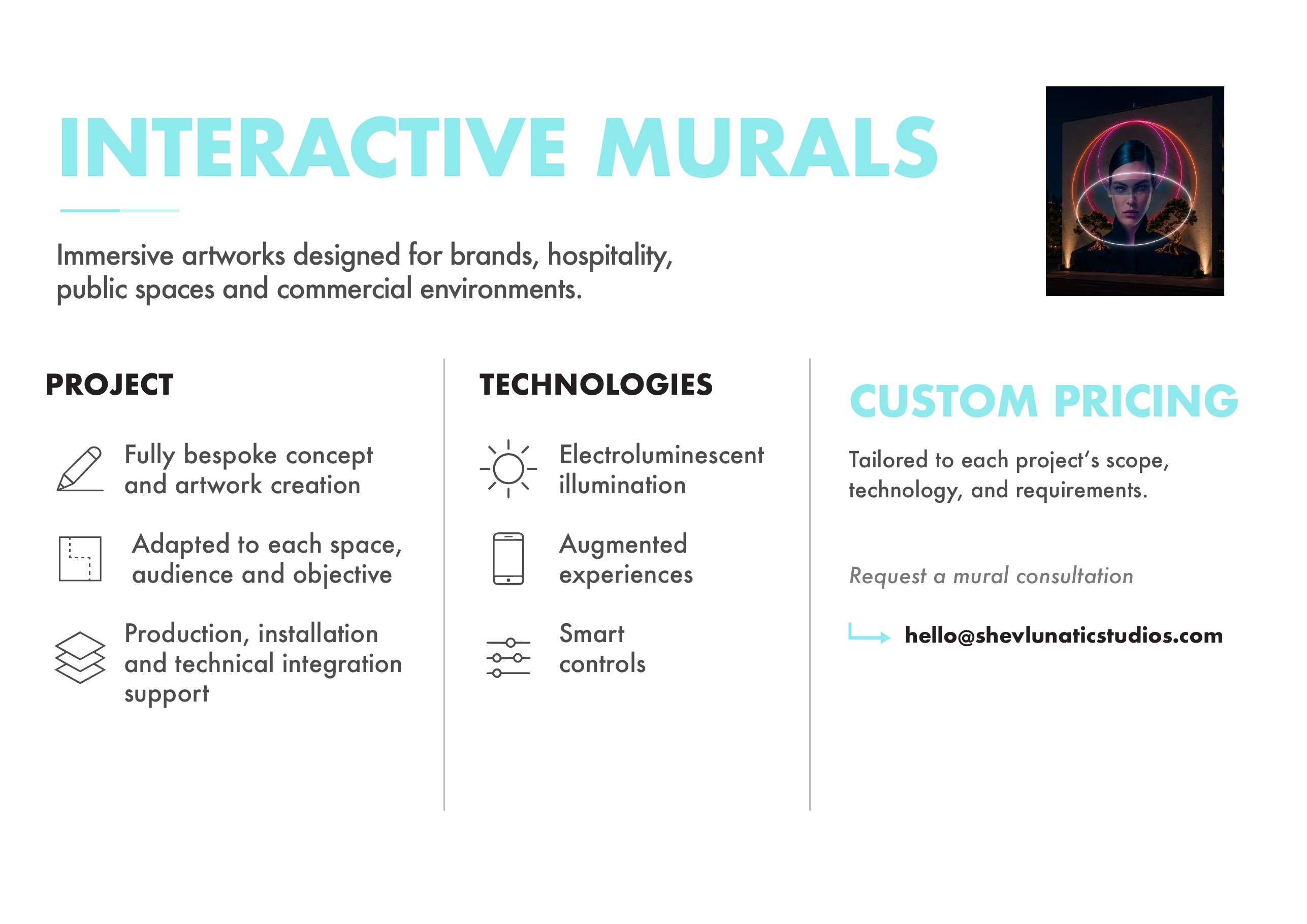 INTERACTIVE MURALS

Immersive artworks designed for brands, hospitality, public spaces and commercial environments.

PROJECT

Fully bespoke concept and artwork creation

Adapted to each space, audience and objective

Production, installation and technical integration support

TECHNOLOGIES

Electroluminescent illumination

Augmented experiences

Smart controls

CUSTOM PRICING

Tailored to each project's scope, technology, and requirements.

Request a mural consultation

hello@shevlunaticstudios.com